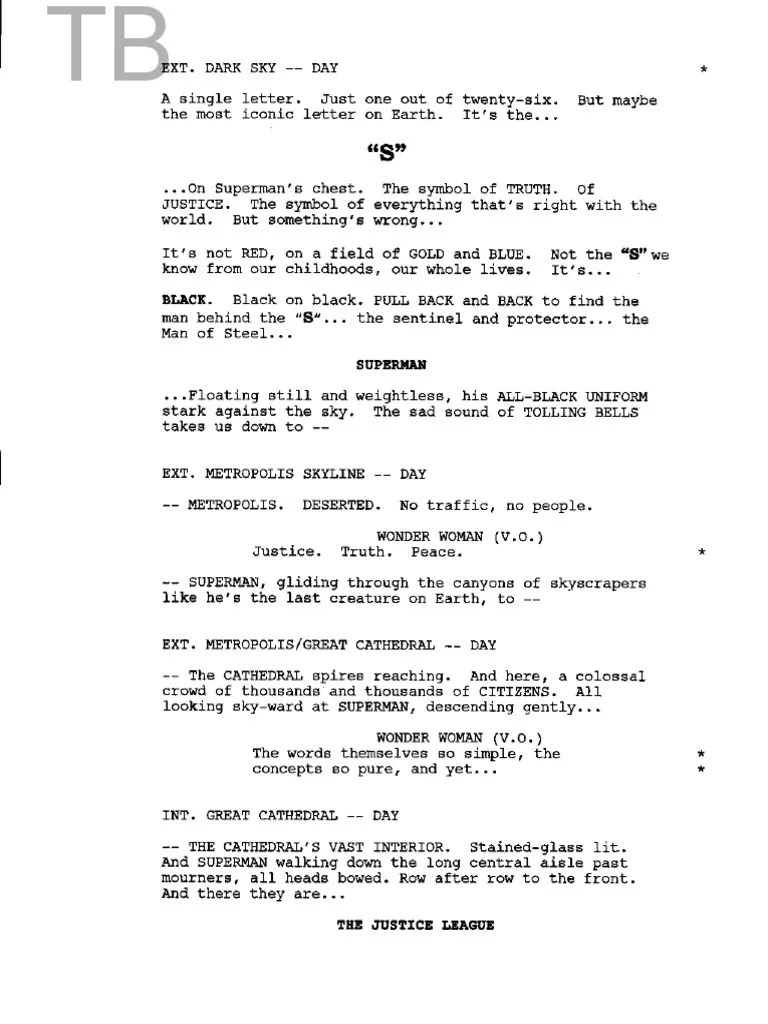 TB

EXT. DARK SKY -- DAY *

A single letter. Just one out of twenty-six. But maybe the most iconic letter on Earth. It's the...

"S"

...On Superman's chest. The symbol of TRUTH. Of JUSTICE. The symbol of everything that's right with the world. But something's wrong...

It's not RED, on a field of GOLD and BLUE. Not the "S" we know from our childhoods, our whole lives. It's...

BLACK. Black on black. PULL BACK and BACK to find the man behind the "S"... the sentinel and protector... the Man of Steel...

SUPERMAN

...Floating still and weightless, his ALL-BLACK UNIFORM stark against the sky. The sad sound of TOLLING BELLS takes us down to --

EXT. METROPOLIS SKYLINE -- DAY

-- METROPOLIS. DESERTED. No traffic, no people.

WONDER WOMAN (V.O.)
Justice. Truth. Peace. *

-- SUPERMAN, gliding through the canyons of skyscrapers like he's the last creature on Earth, to --

EXT. METROPOLIS/GREAT CATHEDRAL -- DAY

-- The CATHEDRAL spires reaching. And here, a colossal crowd of thousands and thousands of CITIZENS. All looking sky-ward at SUPERMAN, descending gently...

WONDER WOMAN (V.O.)
The words themselves so simple, the *
concepts so pure, and yet... *

INT. GREAT CATHEDRAL -- DAY

-- THE CATHEDRAL'S VAST INTERIOR. Stained-glass lit. And SUPERMAN walking down the long central aisle past mourners, all heads bowed. Row after row to the front. And there they are...

THE JUSTICE LEAGUE